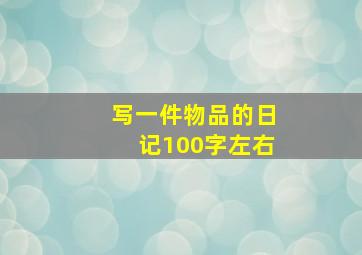 写一件物品的日记100字左右